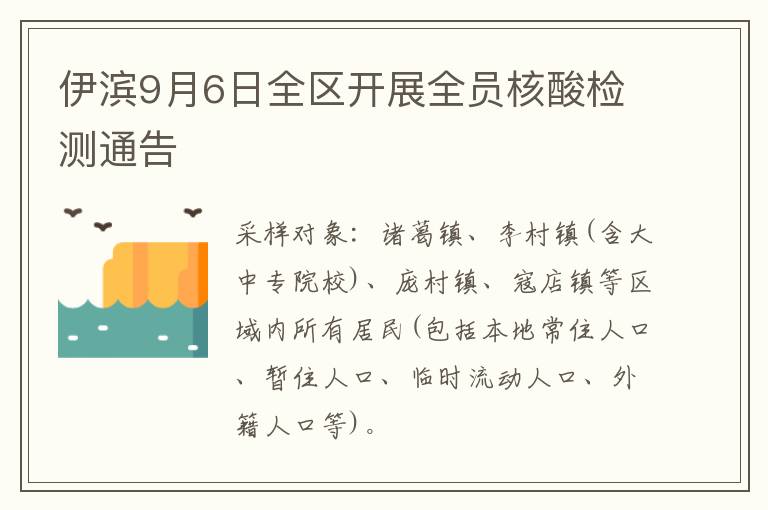 伊滨9月6日全区开展全员核酸检测通告

采样对象：诸葛镇、李村镇(含大中专院校)、庞村镇、寇店镇等区域内所有居民(包括本地常住人口、暂住人口、临时流动人口、外籍人口等)。